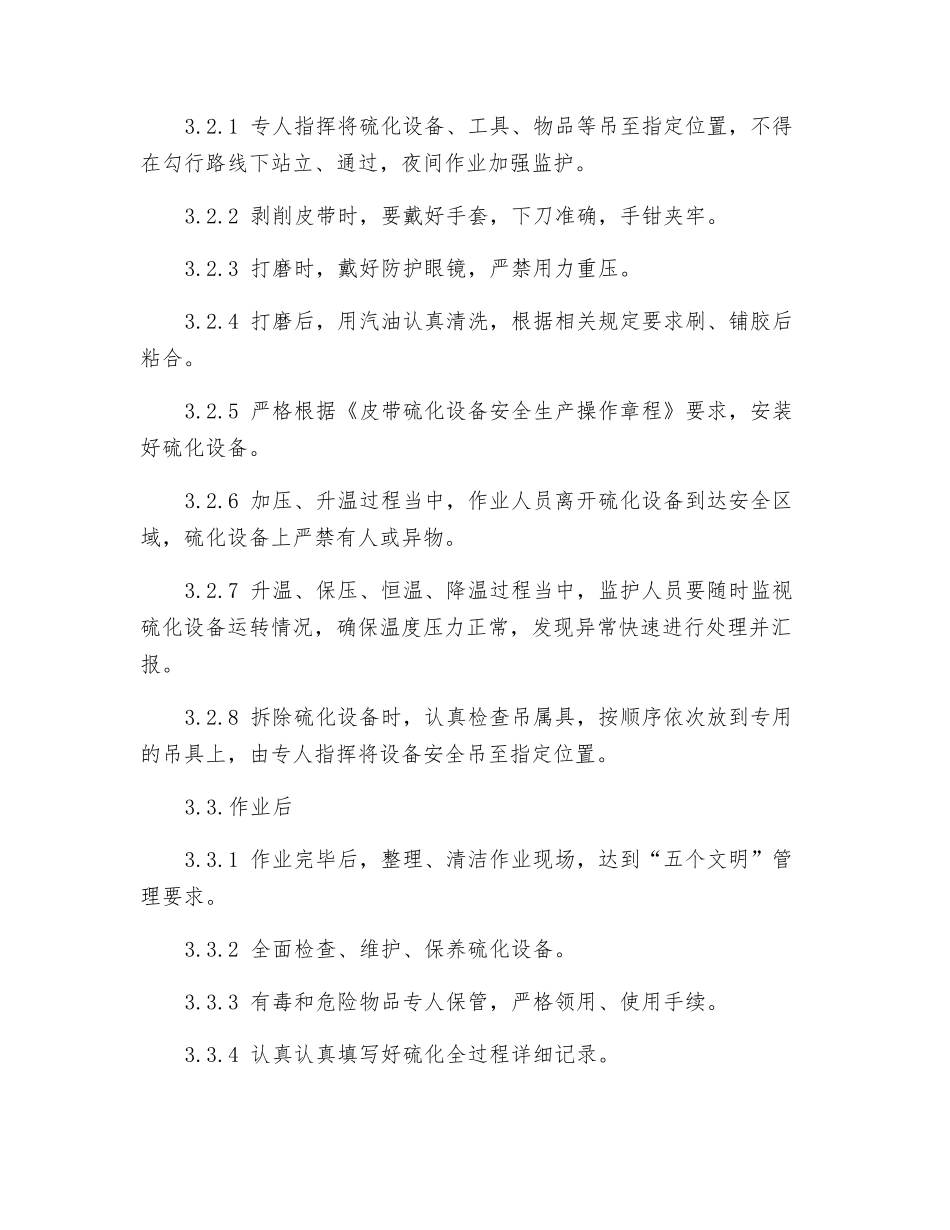 3.2.1 专人指挥将硫化设备、工具、物品等吊至指定位置，不得在勾行路线下站立、通过，夜间作业加强监护。

3.2.2 剥削皮带时，要戴好手套，下刀准确，手钳夹牢。

3.2.3 打磨时，戴好防护眼镜，严禁用力重压。

3.2.4 打磨后，用汽油认真清洗，根据相关规定要求刷、铺胶后粘合。

3.2.5 严格根据《皮带硫化设备安全生产操作章程》要求，安装好硫化设备。

3.2.6 加压、升温过程当中，作业人员离开硫化设备到达安全区域，硫化设备上严禁有人或异物。

3.2.7 升温、保压、恒温、降温过程当中，监护人员要随时监视硫化设备运转情况，确保温度压力正常，发现异常快速进行处理并汇报。

3.2.8 拆除硫化设备时，认真检查吊属具，按顺序依次放到专用的吊具上，由专人指挥将设备安全吊至指定位置。

3.3.作业后

3.3.1 作业完毕后，整理、清洁作业现场，达到“五个文明”管理要求。

3.3.2 全面检查、维护、保养硫化设备。

3.3.3 有毒和危险物品专人保管，严格领用、使用手续。

3.3.4 认真认真填写好硫化全过程详细记录。